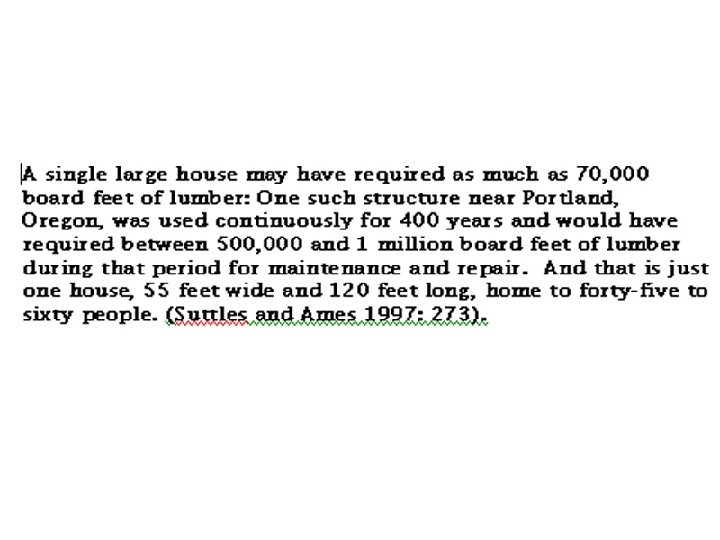 A single large house may have required as much as 70,000 board feet of lumber: One such structure near Portland, Oregon, was used continuously for 400 years and would have required between 500,000 and 1 million board feet of lumber during that period for maintenance and repair. And that is just one house, 55 feet wide and 120 feet long, home to forty-five to sixty people. (Suttles and Ames 1997: 273).